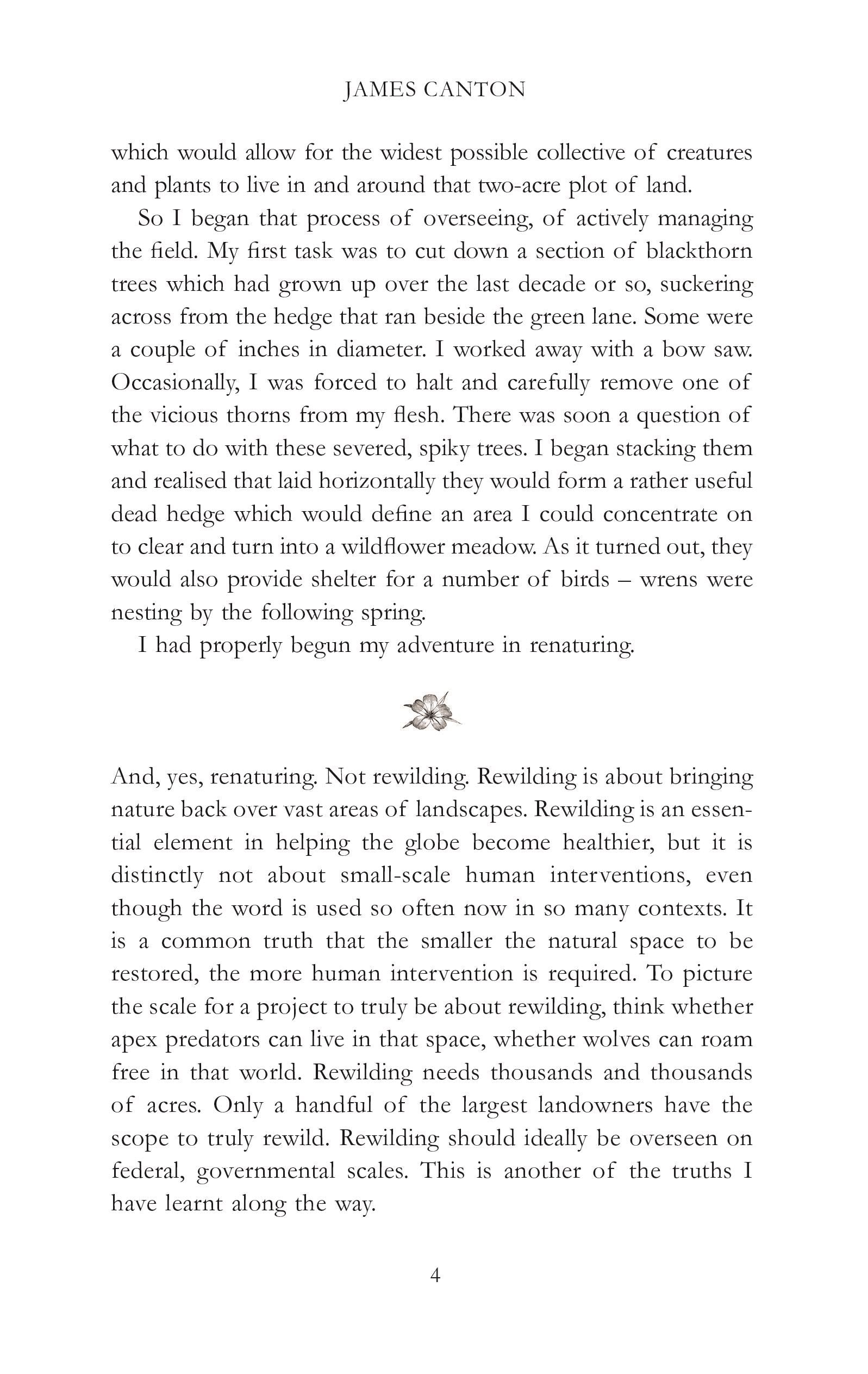 JAMES CANTON

which would allow for the widest possible collective of creatures and plants to live in and around that two-acre plot of land.

So I began that process of overseeing, of actively managing the field. My first task was to cut down a section of blackthorn trees which had grown up over the last decade or so, suckering across from the hedge that ran beside the green lane. Some were a couple of inches in diameter. I worked away with a bow saw. Occasionally, I was forced to halt and carefully remove one of the vicious thorns from my flesh. There was soon a question of what to do with these severed, spiky trees. I began stacking them and realised that laid horizontally they would form a rather useful dead hedge which would define an area I could concentrate on to clear and turn into a wildflower meadow. As it turned out, they would also provide shelter for a number of birds – wrens were nesting by the following spring.

I had properly begun my adventure in renaturing.

And, yes, renaturing. Not rewilding. Rewilding is about bringing nature back over vast areas of landscapes. Rewilding is an essential element in helping the globe become healthier, but it is distinctly not about small-scale human interventions, even though the word is used so often now in so many contexts. It is a common truth that the smaller the natural space to be restored, the more human intervention is required. To picture the scale for a project to truly be about rewilding, think whether apex predators can live in that space, whether wolves can roam free in that world. Rewilding needs thousands and thousands of acres. Only a handful of the largest landowners have the scope to truly rewild. Rewilding should ideally be overseen on federal, governmental scales. This is another of the truths I have learnt along the way.

4